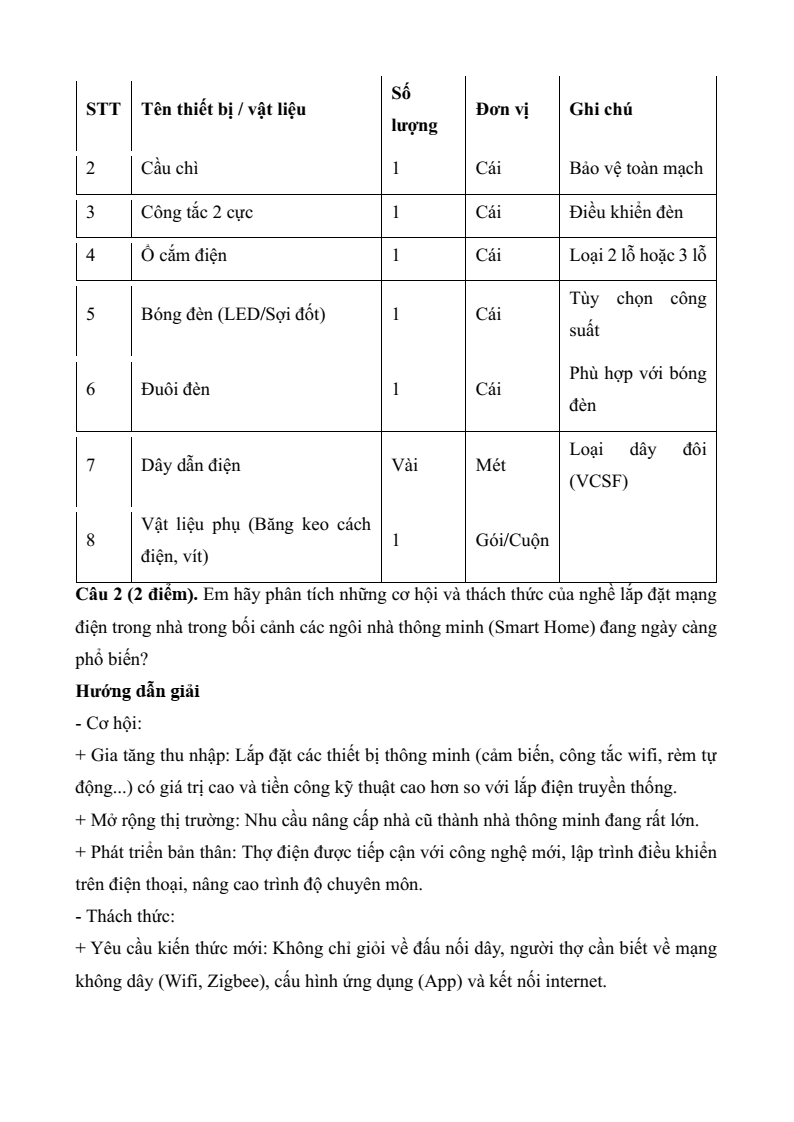 | STT | Tên thiết bị / vật liệu | Số lượng | Đơn vị | Ghi chú |
|---|---|---|---|---|
| 2 | Cầu chì | 1 | Cái | Bảo vệ toàn mạch |
| 3 | Công tắc 2 cực | 1 | Cái | Điều khiển đèn |
| 4 | Ổ cắm điện | 1 | Cái | Loại 2 lỗ hoặc 3 lỗ |
| 5 | Bóng đèn (LED/Sợi đốt) | 1 | Cái | Tùy chọn công suất |
| 6 | Đuôi đèn | 1 | Cái | Phù hợp với bóng đèn |
| 7 | Dây dẫn điện | Vài | Mét | Loại dây đôi (VCSF) |
| 8 | Vật liệu phụ (Băng keo cách điện, vít) | 1 | Gói/Cuộn | |

**Câu 2 (2 điểm).** Em hãy phân tích những cơ hội và thách thức của nghề lắp đặt mạng điện trong nhà trong bối cảnh các ngôi nhà thông minh (Smart Home) đang ngày càng phổ biến?

**Hướng dẫn giải**

- Cơ hội:

+ Gia tăng thu nhập: Lắp đặt các thiết bị thông minh (cảm biến, công tắc wifi, rèm tự động...) có giá trị cao và tiền công kỹ thuật cao hơn so với lắp điện truyền thống.

+ Mở rộng thị trường: Nhu cầu nâng cấp nhà cũ thành nhà thông minh đang rất lớn.

+ Phát triển bản thân: Thợ điện được tiếp cận với công nghệ mới, lập trình điều khiển trên điện thoại, nâng cao trình độ chuyên môn.

- Thách thức:

+ Yêu cầu kiến thức mới: Không chỉ giỏi về đấu nối dây, người thợ cần biết về mạng không dây (Wifi, Zigbee), cấu hình ứng dụng (App) và kết nối internet.